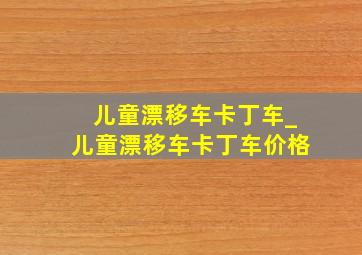 儿童漂移车卡丁车_
儿童漂移车卡丁车价格